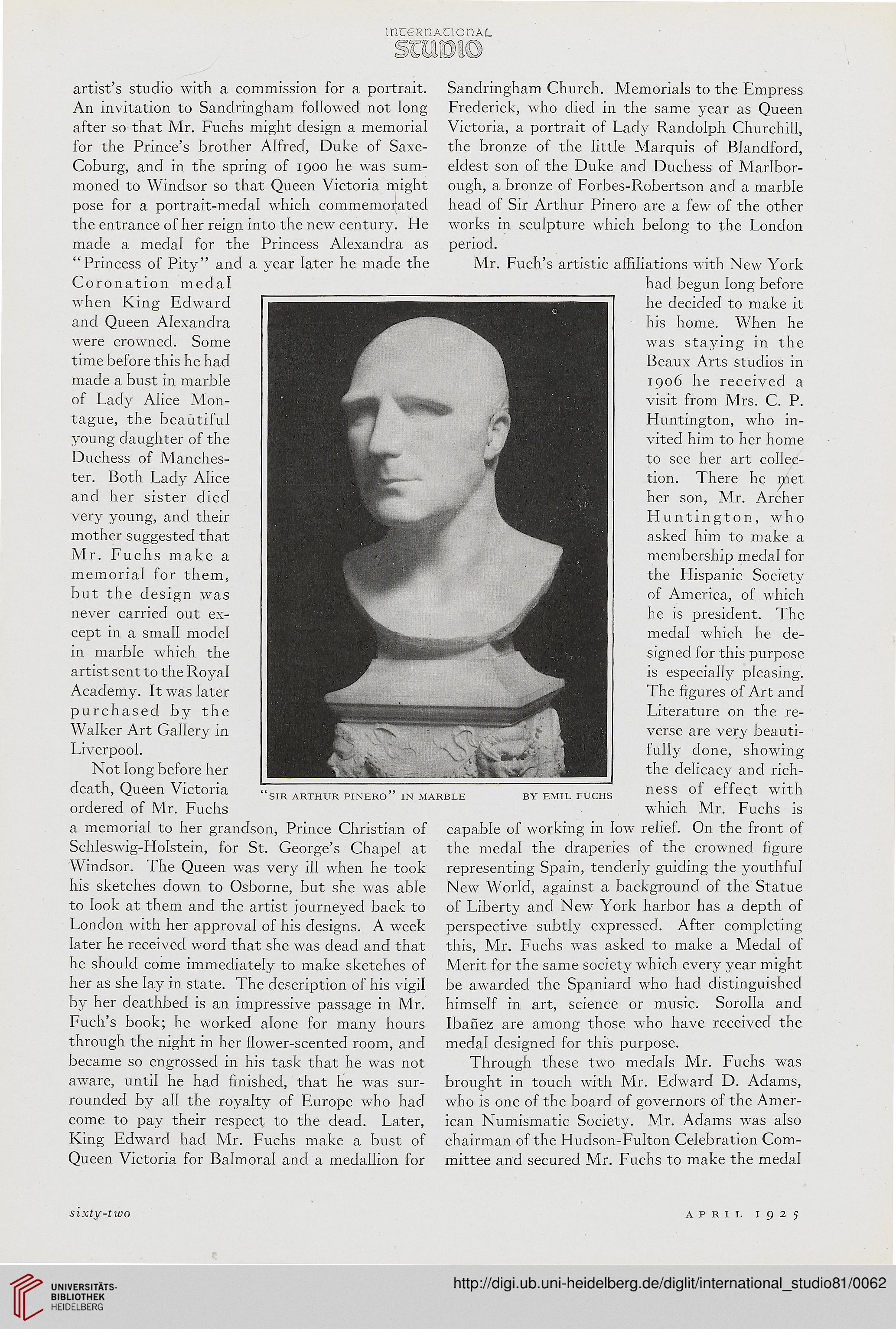 INTERNATIONAL
STUDIO

artist's studio with a commission for a portrait. An invitation to Sandringham followed not long after so that Mr. Fuchs might design a memorial for the Prince's brother Alfred, Duke of Saxe-Coburg, and in the spring of 1900 he was summoned to Windsor so that Queen Victoria might pose for a portrait-medal which commemorated the entrance of her reign into the new century. He made a medal for the Princess Alexandra as "Princess of Pity" and a year later he made the Coronation medal when King Edward and Queen Alexandra were crowned. Some time before this he had made a bust in marble of Lady Alice Montague, the beautiful young daughter of the Duchess of Manchester. Both Lady Alice and her sister died very young, and their mother suggested that Mr. Fuchs make a memorial for them, but the design was never carried out except in a small model in marble which the artist sent to the Royal Academy. It was later purchased by the Walker Art Gallery in Liverpool.

Not long before her death, Queen Victoria ordered of Mr. Fuchs a memorial to her grandson, Prince Christian of Schleswig-Holstein, for St. George's Chapel at Windsor. The Queen was very ill when he took his sketches down to Osborne, but she was able to look at them and the artist journeyed back to London with her approval of his designs. A week later he received word that she was dead and that he should come immediately to make sketches of her as she lay in state. The description of his vigil by her deathbed is an impressive passage in Mr. Fuch's book; he worked alone for many hours through the night in her flower-scented room, and became so engrossed in his task that he was not aware, until he had finished, that he was surrounded by all the royalty of Europe who had come to pay their respect to the dead. Later, King Edward had Mr. Fuchs make a bust of Queen Victoria for Balmoral and a medallion for Sandringham Church. Memorials to the Empress Frederick, who died in the same year as Queen Victoria, a portrait of Lady Randolph Churchill, the bronze of the little Marquis of Blandford, eldest son of the Duke and Duchess of Marlborough, a bronze of Forbes-Robertson and a marble head of Sir Arthur Pinero are a few of the other works in sculpture which belong to the London period.

Mr. Fuch's artistic affiliations with New York had begun long before he decided to make it his home. When he was staying in the Beaux Arts studios in 1906 he received a visit from Mrs. C. P. Huntington, who invited him to her home to see her art collection. There he met her son, Mr. Archer Huntington, who asked him to make a membership medal for the Hispanic Society of America, of which he is president. The medal which he designed for this purpose is especially pleasing. The figures of Art and Literature on the reverse are very beautifully done, showing the delicacy and richness of effect with which Mr. Fuchs is capable of working in low relief. On the front of the medal the draperies of the crowned figure representing Spain, tenderly guiding the youthful New World, against a background of the Statue of Liberty and New York harbor has a depth of perspective subtly expressed. After completing this, Mr. Fuchs was asked to make a Medal of Merit for the same society which every year might be awarded the Spaniard who had distinguished himself in art, science or music. Sorolla and Ibañez are among those who have received the medal designed for this purpose.

Through these two medals Mr. Fuchs was brought in touch with Mr. Edward D. Adams, who is one of the board of governors of the American Numismatic Society. Mr. Adams was also chairman of the Hudson-Fulton Celebration Committee and secured Mr. Fuchs to make the medal

"SIR ARTHUR PINERO" IN MARBLE BY EMIL FUCHS

sixty-two APRIL 1925

UNIVERSITÄTS-BIBLIOTHEK HEIDELBERG
http://digi.ub.uni-heidelberg.de/diglit/international_studio81/0062